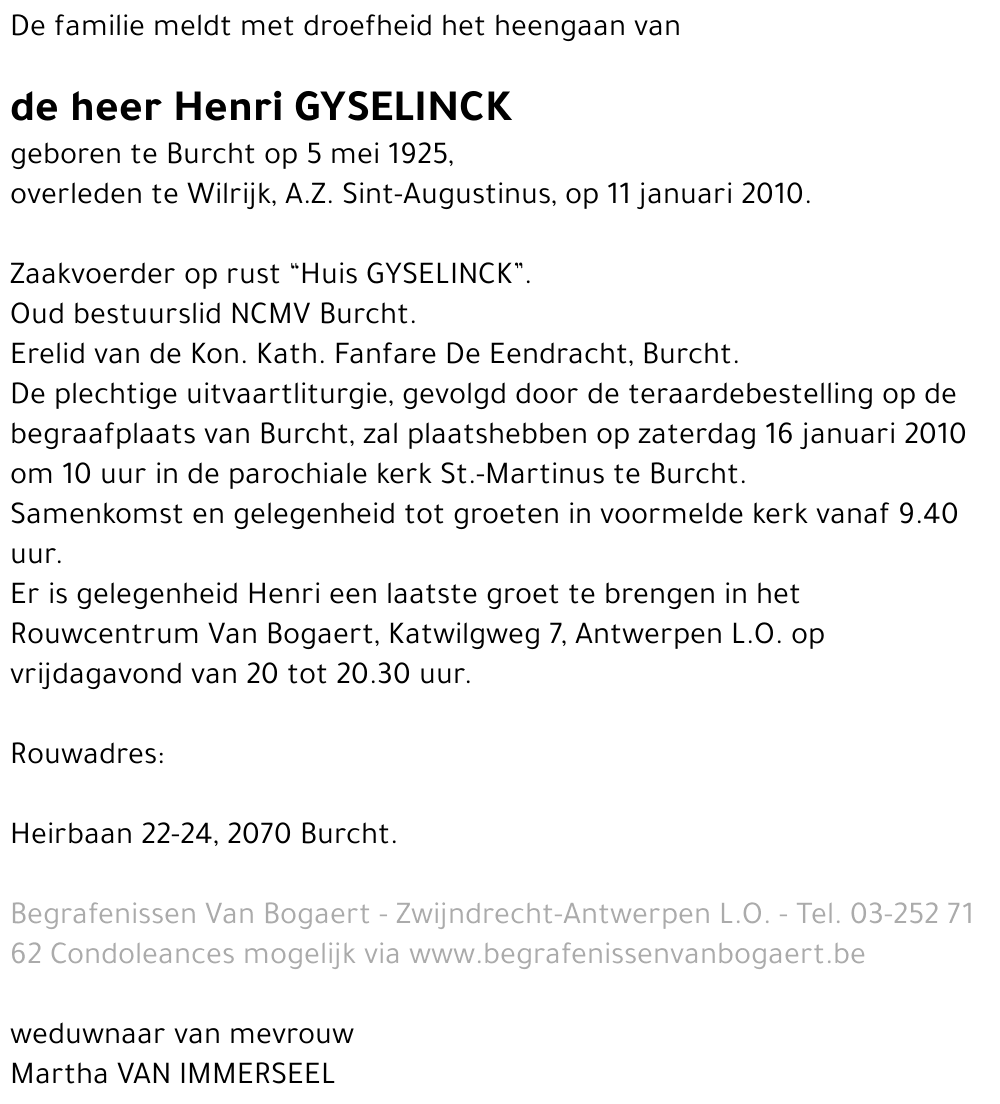 De familie meldt met droefheid het heengaan van

de heer Henri GYSELINCK
geboren te Burcht op 5 mei 1925,
overleden te Wilrijk, A.Z. Sint-Augustinus, op 11 januari 2010.

Zaakvoerder op rust "Huis GYSELINCK".
Oud bestuurslid NCMV Burcht.
Erelid van de Kon. Kath. Fanfare De Eendracht, Burcht.
De plechtige uitvaartliturgie, gevolgd door de teraardebestelling op de begraafplaats van Burcht, zal plaatshebben op zaterdag 16 januari 2010 om 10 uur in de parochiale kerk St.-Martinus te Burcht.
Samenkomst en gelegenheid tot groeten in voormelde kerk vanaf 9.40 uur.
Er is gelegenheid Henri een laatste groet te brengen in het Rouwcentrum Van Bogaert, Katwilgweg 7, Antwerpen L.O. op vrijdagavond van 20 tot 20.30 uur.

Rouwadres:

Heirbaan 22-24, 2070 Burcht.

Begrafenissen Van Bogaert - Zwijndrecht-Antwerpen L.O. - Tel. 03-252 71 62 Condoleances mogelijk via www.begrafenissenvanbogaert.be

weduwnaar van mevrouw
Martha VAN IMMERSEEL